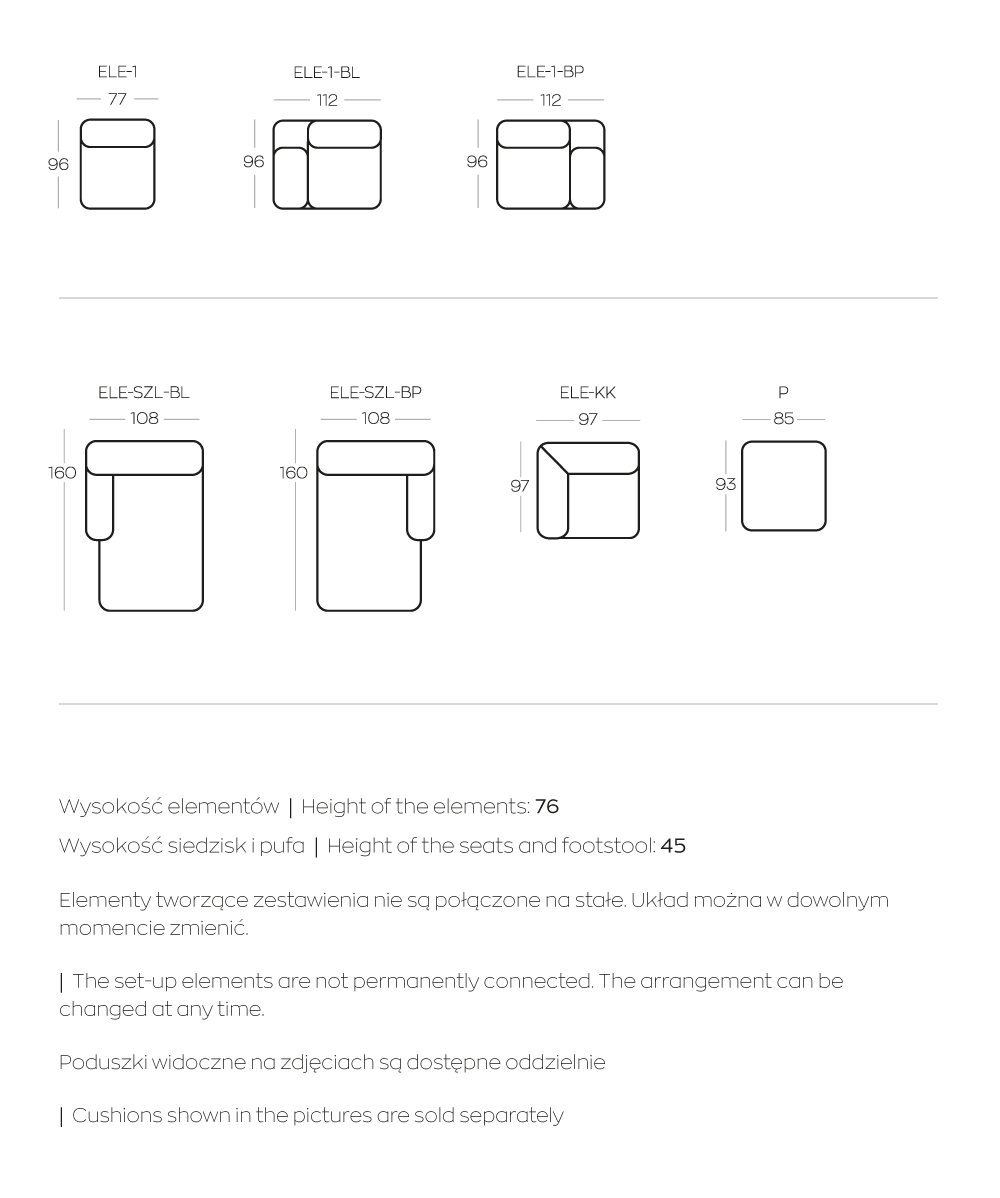 ELE-1
77
96

ELE-1-BL
112
96

ELE-1-BP
112
96

ELE-SZL-BL
108
160

ELE-SZL-BP
108
160

ELE-KK
97
97

P
85
93

Wysokość elementów | Height of the elements: 76

Wysokość siedzisk i pufa | Height of the seats and footstool: 45

Elementy tworzące zestawienia nie są połączone na stałe. Układ można w dowolnym momencie zmienić.

| The set-up elements are not permanently connected. The arrangement can be changed at any time.

Poduszki widoczne na zdjęciach są dostępne oddzielnie

| Cushions shown in the pictures are sold separately